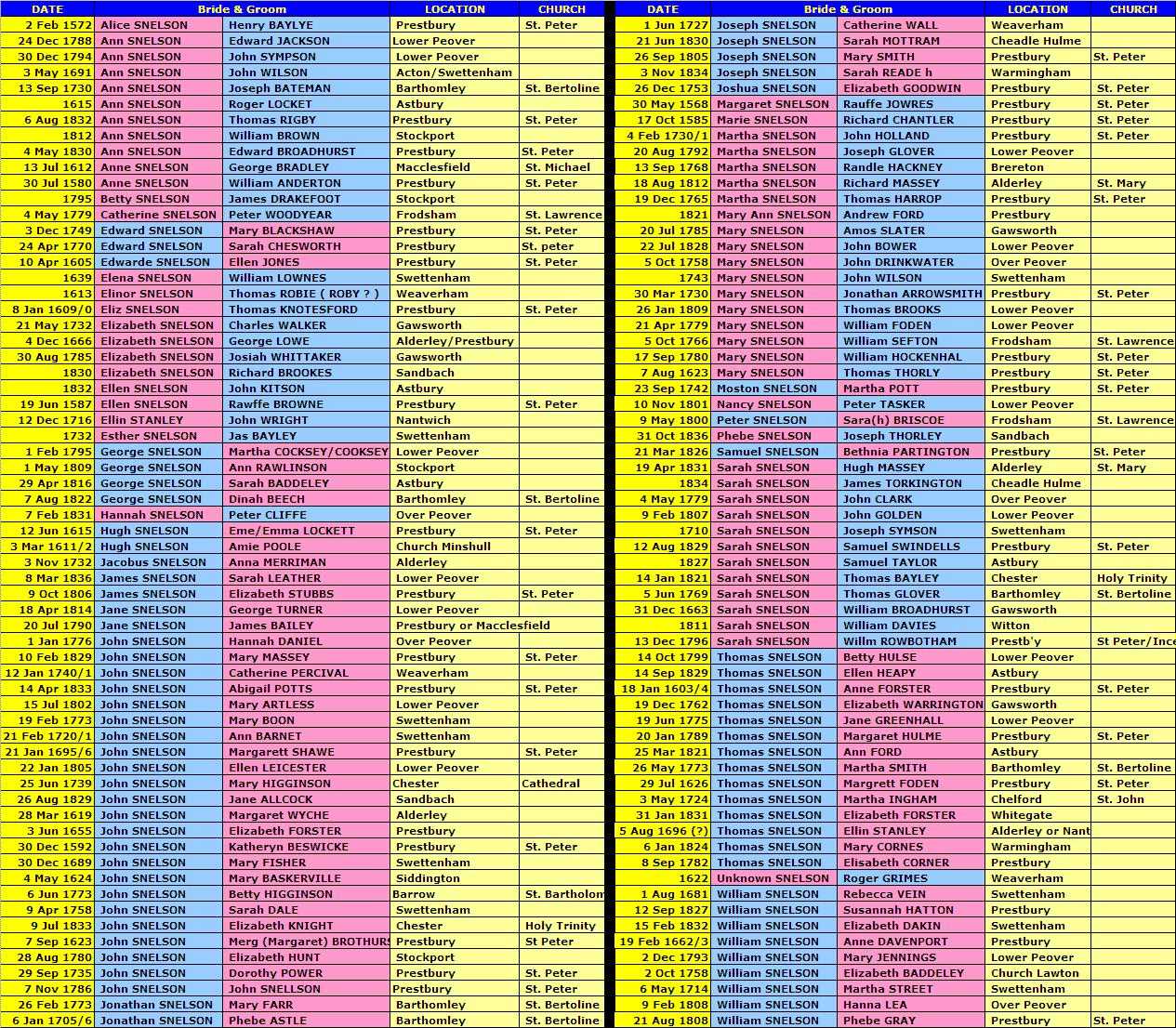 | DATE | Bride & Groom | | LOCATION | CHURCH |
|---|---|---|---|---|
| 2 Feb 1572 | Alice SNELSON | Henry BAYLYE | Prestbury | St. Peter |
| 24 Dec 1788 | Ann SNELSON | Edward JACKSON | Lower Peover | |
| 30 Dec 1794 | Ann SNELSON | John SYMPSON | Lower Peover | |
| 3 May 1691 | Ann SNELSON | John WILSON | Acton/Swettenham | |
| 13 Sep 1730 | Ann SNELSON | Joseph BATEMAN | Barthomley | St. Bertoline |
| 1615 | Ann SNELSON | Roger LOCKET | Astbury | |
| 6 Aug 1832 | Ann SNELSON | Thomas RIGBY | Prestbury | St. Peter |
| 1812 | Ann SNELSON | William BROWN | Stockport | |
| 4 May 1830 | Ann SNELSON | Edward BROADHURST | Prestbury | St. Peter |
| 13 Jul 1612 | Anne SNELSON | George BRADLEY | Macclesfield | St. Michael |
| 30 Jul 1580 | Anne SNELSON | William ANDERTON | Prestbury | St. Peter |
| 1795 | Betty SNELSON | James DRAKEFOOT | Stockport | |
| 4 May 1779 | Catherine SNELSON | Peter WOODYEAR | Frodsham | St. Lawrence |
| 3 Dec 1749 | Edward SNELSON | Mary BLACKSHAW | Prestbury | St. Peter |
| 24 Apr 1770 | Edward SNELSON | Sarah CHESWORTH | Prestbury | St. peter |
| 10 Apr 1605 | Edwarde SNELSON | Ellen JONES | Prestbury | St. Peter |
| 1639 | Elena SNELSON | William LOWNES | Swettenham | |
| 1613 | Elinor SNELSON | Thomas ROBIE ( ROBY ? ) | Weaverham | |
| 8 Jan 1609/0 | Eliz SNELSON | Thomas KNOTESFORD | Prestbury | St. Peter |
| 21 May 1732 | Elizabeth SNELSON | Charles WALKER | Gawsworth | |
| 4 Dec 1666 | Elizabeth SNELSON | George LOWE | Alderley/Prestbury | |
| 30 Aug 1785 | Elizabeth SNELSON | Josiah WHITTAKER | Gawsworth | |
| 1830 | Elizabeth SNELSON | Richard BROOKES | Sandbach | |
| 1832 | Ellen SNELSON | John KITSON | Astbury | |
| 19 Jun 1587 | Ellen SNELSON | Rawffe BROWNE | Prestbury | St. Peter |
| 12 Dec 1716 | Ellin STANLEY | John WRIGHT | Nantwich | |
| 1732 | Esther SNELSON | Jas BAYLEY | Swettenham | |
| 1 Feb 1795 | George SNELSON | Martha COCKSEY/COOKSEY | Lower Peover | |
| 1 May 1809 | George SNELSON | Ann RAWLINSON | Stockport | |
| 29 Apr 1816 | George SNELSON | Sarah BADDELEY | Astbury | |
| 7 Aug 1822 | George SNELSON | Dinah BEECH | Barthomley | St. Bertoline |
| 7 Feb 1831 | Hannah SNELSON | Peter CLIFFE | Over Peover | |
| 12 Jun 1615 | Hugh SNELSON | Eme/Emma LOCKETT | Prestbury | St. Peter |
| 3 Mar 1611/2 | Hugh SNELSON | Amie POOLE | Church Minshull | |
| 3 Nov 1732 | Jacobus SNELSON | Anna MERRIMAN | Alderley | |
| 8 Mar 1836 | James SNELSON | Sarah LEATHER | Lower Peover | |
| 9 Oct 1806 | James SNELSON | Elizabeth STUBBS | Prestbury | St. Peter |
| 18 Apr 1814 | Jane SNELSON | George TURNER | Lower Peover | |
| 20 Jul 1790 | Jane SNELSON | James BAILEY | Prestbury or Macclesfield | |
| 1 Jan 1776 | John SNELSON | Hannah DANIEL | Over Peover | |
| 10 Feb 1829 | John SNELSON | Mary MASSEY | Prestbury | St. Peter |
| 12 Jan 1740/1 | John SNELSON | Catherine PERCIVAL | Weaverham | |
| 14 Apr 1833 | John SNELSON | Abigail POTTS | Prestbury | St. Peter |
| 15 Jul 1802 | John SNELSON | Mary ARTLESS | Lower Peover | |
| 19 Feb 1773 | John SNELSON | Mary BOON | Swettenham | |
| 21 Feb 1720/1 | John SNELSON | Ann BARNET | Swettenham | |
| 21 Jan 1695/6 | John SNELSON | Margarett SHAWE | Prestbury | St. Peter |
| 22 Jan 1805 | John SNELSON | Ellen LEICESTER | Lower Peover | |
| 25 Jun 1739 | John SNELSON | Mary HIGGINSON | Chester | Cathedral |
| 26 Aug 1829 | John SNELSON | Jane ALLCOCK | Sandbach | |
| 28 Mar 1619 | John SNELSON | Margaret WYCHE | Alderley | |
| 3 Jun 1655 | John SNELSON | Elizabeth FORSTER | Prestbury | |
| 30 Dec 1592 | John SNELSON | Katheryn BESWICKE | Prestbury | St. Peter |
| 30 Dec 1689 | John SNELSON | Mary FISHER | Swettenham | |
| 4 May 1624 | John SNELSON | Mary BASKERVILLE | Siddington | |
| 6 Jun 1773 | John SNELSON | Betty HIGGINSON | Barrow | St. Bartholom |
| 9 Apr 1758 | John SNELSON | Sarah DALE | Swettenham | |
| 9 Jul 1833 | John SNELSON | Elizabeth KNIGHT | Chester | Holy Trinity |
| 7 Sep 1623 | John SNELSON | Merg (Margaret) BROTHURS | Prestbury | St Peter |
| 28 Aug 1780 | John SNELSON | Elizabeth HUNT | Stockport | |
| 29 Sep 1735 | John SNELSON | Dorothy POWER | Prestbury | St. Peter |
| 7 Nov 1786 | John SNELSON | John SNELLSON | Prestbury | St. Peter |
| 26 Feb 1773 | Jonathan SNELSON | Mary FARR | Barthomley | St. Bertoline |
| 6 Jan 1705/6 | Jonathan SNELSON | Phebe ASTLE | Barthomley | St. Bertoline |

| DATE | Bride & Groom | | LOCATION | CHURCH |
|---|---|---|---|---|
| 1 Jun 1727 | Joseph SNELSON | Catherine WALL | Weaverham | |
| 21 Jun 1830 | Joseph SNELSON | Sarah MOTTRAM | Cheadle Hulme | |
| 26 Sep 1805 | Joseph SNELSON | Mary SMITH | Prestbury | St. Peter |
| 3 Nov 1834 | Joseph SNELSON | Sarah READE h | Warmingham | |
| 26 Dec 1753 | Joshua SNELSON | Elizabeth GOODWIN | Prestbury | St. Peter |
| 30 May 1568 | Margaret SNELSON | Rauffe JOWRES | Prestbury | St. Peter |
| 17 Oct 1585 | Marie SNELSON | Richard CHANTLER | Prestbury | St. Peter |
| 4 Feb 1730/1 | Martha SNELSON | John HOLLAND | Prestbury | St. Peter |
| 20 Aug 1792 | Martha SNELSON | Joseph GLOVER | Lower Peover | |
| 13 Sep 1768 | Martha SNELSON | Randle HACKNEY | Brereton | |
| 18 Aug 1812 | Martha SNELSON | Richard MASSEY | Alderley | St. Mary |
| 19 Dec 1765 | Martha SNELSON | Thomas HARROP | Prestbury | St. Peter |
| 1821 | Mary Ann SNELSON | Andrew FORD | Prestbury | |
| 20 Jul 1785 | Mary SNELSON | Amos SLATER | Gawsworth | |
| 22 Jul 1828 | Mary SNELSON | John BOWER | Lower Peover | |
| 5 Oct 1758 | Mary SNELSON | John DRINKWATER | Over Peover | |
| 1743 | Mary SNELSON | John WILSON | Swettenham | |
| 30 Mar 1730 | Mary SNELSON | Jonathan ARROWSMITH | Prestbury | St. Peter |
| 26 Jan 1809 | Mary SNELSON | Thomas BROOKS | Lower Peover | |
| 21 Apr 1779 | Mary SNELSON | William FODEN | Lower Peover | |
| 5 Oct 1766 | Mary SNELSON | William SEFTON | Frodsham | St. Lawrence |
| 17 Sep 1780 | Mary SNELSON | William HOCKENHAL | Prestbury | St. Peter |
| 7 Aug 1623 | Mary SNELSON | Thomas THORLY | Prestbury | St. Peter |
| 23 Sep 1742 | Moston SNELSON | Martha POTT | Prestbury | St. Peter |
| 10 Nov 1801 | Nancy SNELSON | Peter TASKER | Lower Peover | |
| 9 May 1800 | Peter SNELSON | Sara(h) BRISCOE | Frodsham | St. Lawrence |
| 31 Oct 1836 | Phebe SNELSON | Joseph THORLEY | Sandbach | |
| 21 Mar 1826 | Samuel SNELSON | Bethnia PARTINGTON | Prestbury | St. Peter |
| 19 Apr 1831 | Sarah SNELSON | Hugh MASSEY | Alderley | St. Mary |
| 1834 | Sarah SNELSON | James TORKINGTON | Cheadle Hulme | |
| 4 May 1779 | Sarah SNELSON | John CLARK | Over Peover | |
| 9 Feb 1807 | Sarah SNELSON | John GOLDEN | Lower Peover | |
| 1710 | Sarah SNELSON | Joseph SYMSON | Swettenham | |
| 12 Aug 1829 | Sarah SNELSON | Samuel SWINDELLS | Prestbury | St. Peter |
| 1827 | Sarah SNELSON | Samuel TAYLOR | Astbury | |
| 14 Jan 1821 | Sarah SNELSON | Thomas BAYLEY | Chester | Holy Trinity |
| 5 Jun 1769 | Sarah SNELSON | Thomas GLOVER | Barthomley | St. Bertoline |
| 31 Dec 1663 | Sarah SNELSON | William BROADHURST | Gawsworth | |
| 1811 | Sarah SNELSON | William DAVIES | Witton | |
| 13 Dec 1796 | Sarah SNELSON | Willm ROWBOTHAM | Prestb'y | St Peter/Ince |
| 14 Oct 1799 | Thomas SNELSON | Betty HULSE | Lower Peover | |
| 14 Sep 1829 | Thomas SNELSON | Ellen HEAPY | Astbury | |
| 18 Jan 1603/4 | Thomas SNELSON | Anne FORSTER | Prestbury | St. Peter |
| 19 Dec 1762 | Thomas SNELSON | Elizabeth WARRINGTON | Gawsworth | |
| 19 Jun 1775 | Thomas SNELSON | Jane GREENHALL | Lower Peover | |
| 20 Jan 1789 | Thomas SNELSON | Margaret HULME | Prestbury | St. Peter |
| 25 Mar 1821 | Thomas SNELSON | Ann FORD | Astbury | |
| 26 May 1773 | Thomas SNELSON | Martha SMITH | Barthomley | St. Bertoline |
| 29 Jul 1626 | Thomas SNELSON | Margrett FODEN | Prestbury | St. Peter |
| 3 May 1724 | Thomas SNELSON | Martha INGHAM | Chelford | St. John |
| 31 Jan 1831 | Thomas SNELSON | Elizabeth FORSTER | Whitegate | |
| 5 Aug 1696 (?) | Thomas SNELSON | Ellin STANLEY | Alderley or Nant | |
| 6 Jan 1824 | Thomas SNELSON | Mary CORNES | Warmingham | |
| 8 Sep 1782 | Thomas SNELSON | Elisabeth CORNER | Prestbury | |
| 1622 | Unknown SNELSON | Roger GRIMES | Weaverham | |
| 1 Aug 1681 | William SNELSON | Rebecca VEIN | Swettenham | |
| 12 Sep 1827 | William SNELSON | Susannah HATTON | Prestbury | |
| 15 Feb 1832 | William SNELSON | Elizabeth DAKIN | Swettenham | |
| 19 Feb 1662/3 | William SNELSON | Anne DAVENPORT | Prestbury | |
| 2 Dec 1793 | William SNELSON | Mary JENNINGS | Lower Peover | |
| 2 Oct 1758 | William SNELSON | Elizabeth BADDELEY | Church Lawton | |
| 6 May 1714 | William SNELSON | Martha STREET | Swettenham | |
| 9 Feb 1808 | William SNELSON | Hanna LEA | Over Peover | |
| 21 Aug 1808 | William SNELSON | Phebe GRAY | Prestbury | St. Peter |